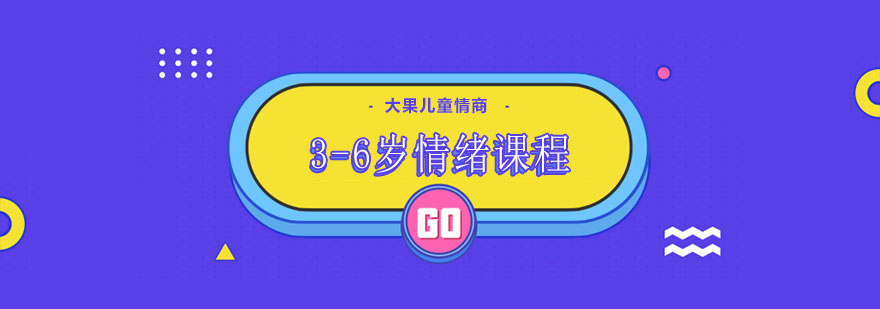 - 大果儿童情商 -

3-6岁情绪课程

GO